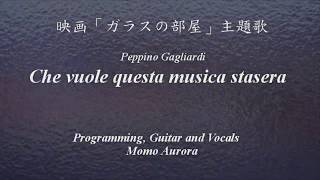 映画「ガラスの部屋」主題歌

Peppino Gagliardi

Che vuole questa musica stasera

Programming, Guitar and Vocals
Momo Aurora